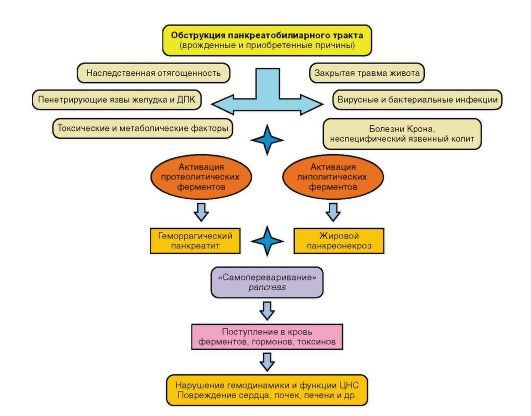 Обструкция панкреатобилиарного тракта
(врожденные и приобретенные причины)

Наследственная отягощенность

Пенетрирующие язвы желудка и ДПК

Токсические и метаболические факторы

Закрытая травма живота

Вирусные и бактериальные инфекции

Болезни Крона,
неспецифический язвенный колит

Активация протеолитических ферментов

Активация липолитических ферментов

Геморрагический панкреатит

Жировой панкреонекроз

«Самопереваривание»
pancreas

Поступление в кровь ферментов, гормонов, токсинов

Нарушение гемодинамики и функции ЦНС
Повреждение сердца, почек, печени и др.